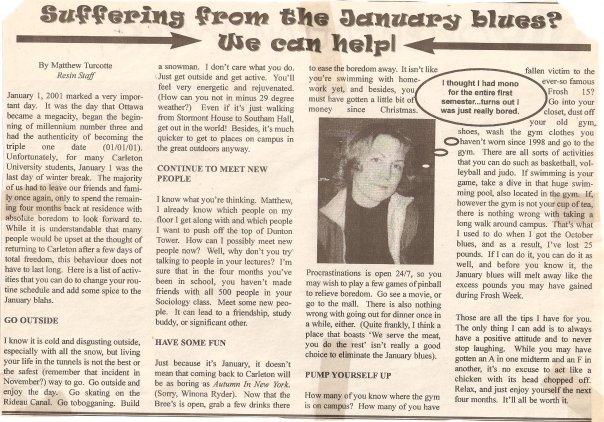 Suffering from the January blues?

We can help!

By Matthew Turcotte
Resin Staff

January 1, 2001 marked a very important day. It was the day that Ottawa became a megacity, began the beginning of millennium number three and had the authenticity of becoming the triple one date (01/01/01). Unfortunately, for many Carleton University students, January 1 was the last day of winter break. The majority of us had to leave our friends and family once again, only to spend the remaining four months back at residence with absolute boredom to look forward to. While it is understandable that many people would be upset at the thought of returning to Carleton after a few days of total freedom, this behaviour does not have to last long. Here is a list of activities that you can do to change your routine schedule and add some spice to the January blahs.

GO OUTSIDE

I know it is cold and disgusting outside, especially with all the snow, but living your life in the tunnels is not the best or the safest (remember that incident in November?) way to go. Go outside and enjoy the day. Go skating on the Rideau Canal. Go tobogganing. Build a snowman. I don't care what you do. Just get outside and get active. You'll feel very energetic and rejuvenated. (How can you not in minus 29 degree weather?) Even if it's just walking from Stormont House to Southam Hall, get out in the world! Besides, it's much quicker to get to places on campus in the great outdoors anyway.

CONTINUE TO MEET NEW PEOPLE

I know what you're thinking. Matthew, I already know which people on my floor I get along with and which people I want to push off the top of Dunton Tower. How can I possibly meet new people now? Well, why don't you try talking to people in your lectures? I'm sure that in the four months you've been in school, you haven't made friends with all 500 people in your Sociology class. Meet some new people. It can lead to a friendship, study buddy, or significant other.

HAVE SOME FUN

Just because it's January, it doesn't mean that coming back to Carleton will be as boring as Autumn In New York. (Sorry, Winona Ryder). Now that the Bree's is open, grab a few drinks there to ease the boredom away. It isn't like you're swimming with homework yet, and besides, you must have gotten a little bit of money since Christmas.

I thought I had mono for the entire first semester...turns out I was just really bored.

Procrastinations is open 24/7, so you may wish to play a few games of pinball to relieve boredom. Go see a movie, or go to the mall. There is also nothing wrong with going out for dinner once in a while, either. (Quite frankly, I think a place that boasts 'We serve the meat, you do the rest' isn't really a good choice to eliminate the January blues).

PUMP YOURSELF UP

How many of you know where the gym is on campus? How many of you have fallen victim to the ever-so famous Frosh 15? Go into your closet, dust off your old gym shoes, wash the gym clothes you haven't worn since 1998 and go to the gym. There are all sorts of activities that you can do such as basketball, volleyball and judo. If swimming is your game, take a dive in that huge swimming pool, also located in the gym. If, however the gym is not your cup of tea, there is nothing wrong with taking a long walk around campus. That's what I used to do when I got the October blues, and as a result, I've lost 25 pounds. If I can do it, you can do it as well, and before you know it, the January blues will melt away like the excess pounds you may have gained during Frosh Week.

Those are all the tips I have for you. The only thing I can add is to always have a positive attitude and to never stop laughing. While you may have gotten an A in one midterm and an F in another, it's no excuse to act like a chicken with its head chopped off. Relax, and just enjoy yourself the next four months. It'll all be worth it.